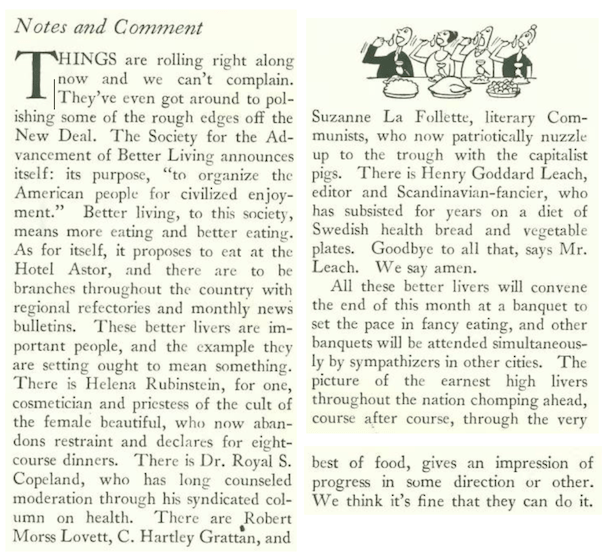 Notes and Comment

THINGS are rolling right along now and we can't complain. They've even got around to polishing some of the rough edges off the New Deal. The Society for the Advancement of Better Living announces itself: its purpose, "to organize the American people for civilized enjoyment." Better living, to this society, means more eating and better eating. As for itself, it proposes to eat at the Hotel Astor, and there are to be branches throughout the country with regional refectories and monthly news bulletins. These better livers are important people, and the example they are setting ought to mean something. There is Helena Rubinstein, for one, cosmetician and priestess of the cult of the female beautiful, who now abandons restraint and declares for eight-course dinners. There is Dr. Royal S. Copeland, who has long counseled moderation through his syndicated column on health. There are Robert Morss Lovett, C. Hartley Grattan, and Suzanne La Follette, literary Communists, who now patriotically nuzzle up to the trough with the capitalist pigs. There is Henry Goddard Leach, editor and Scandinavian-fancier, who has subsisted for years on a diet of Swedish health bread and vegetable plates. Goodbye to all that, says Mr. Leach. We say amen.

All these better livers will convene the end of this month at a banquet to set the pace in fancy eating, and other banquets will be attended simultaneously by sympathizers in other cities. The picture of the earnest high livers throughout the nation chomping ahead, course after course, through the very best of food, gives an impression of progress in some direction or other. We think it's fine that they can do it.